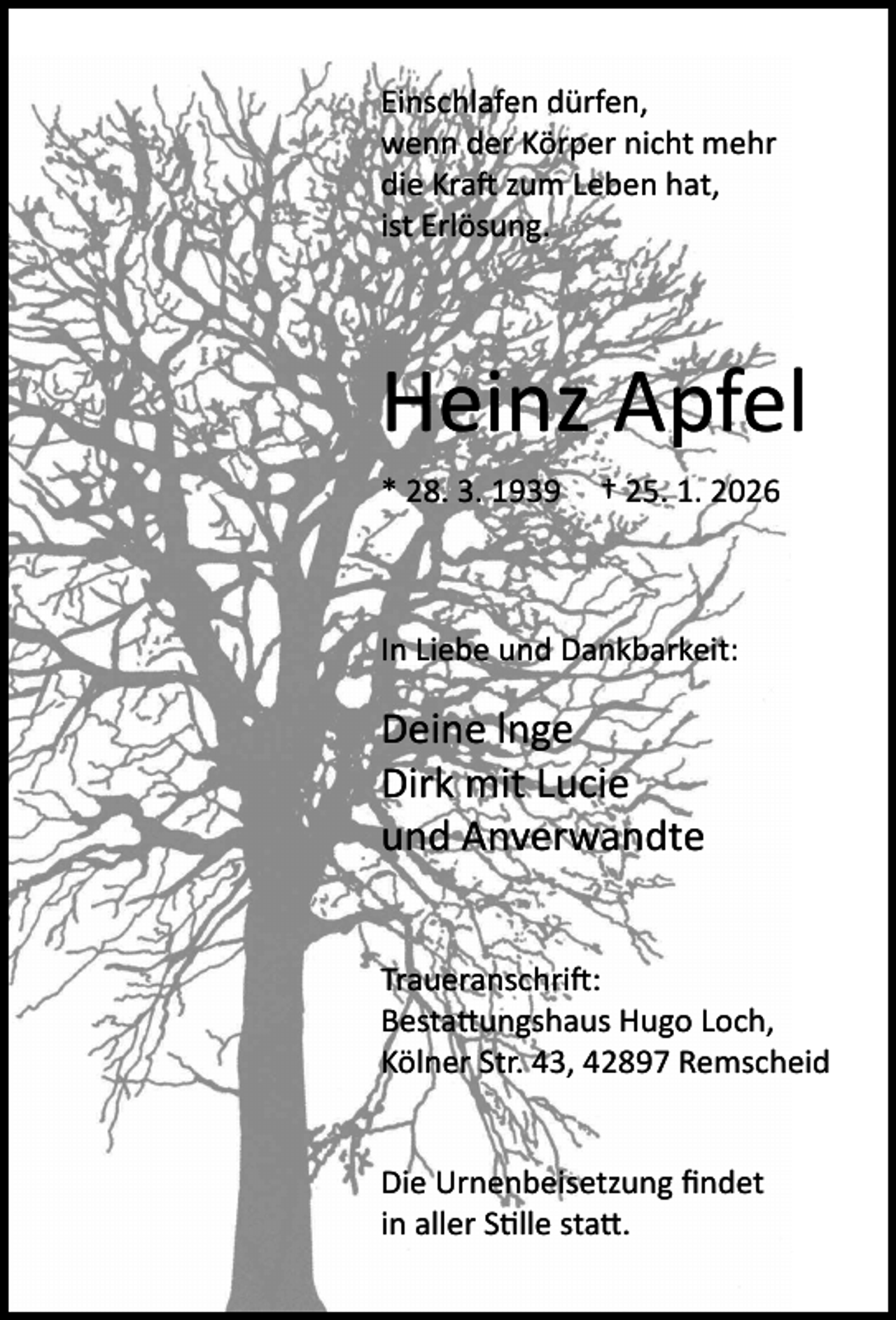 Einschlafen dürfen,
wenn der Körper nicht mehr
die Kraft zum Leben hat,
ist Erlösung.

Heinz Apfel

* 28. 3. 1939 † 25. 1. 2026

In Liebe und Dankbarkeit:

Deine Inge
Dirk mit Lucie
und Anverwandte

Traueranschrift:
Bestattungshaus Hugo Loch,
Kölner Str. 43, 42897 Remscheid

Die Urnenbeisetzung findet
in aller Stille statt.